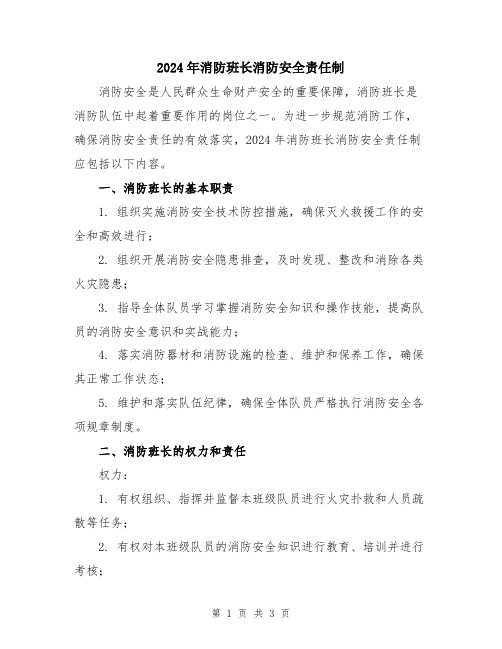 2024年消防班长消防安全责任制

消防安全是人民群众生命财产安全的重要保障，消防班长是消防队伍中起着重要作用的岗位之一。为进一步规范消防工作，确保消防安全责任的有效落实，2024年消防班长消防安全责任制应包括以下内容。

一、消防班长的基本职责

1. 组织实施消防安全技术防控措施，确保灭火救援工作的安全和高效进行；

2. 组织开展消防安全隐患排查，及时发现、整改和消除各类火灾隐患；

3. 指导全体队员学习掌握消防安全知识和操作技能，提高队员的消防安全意识和实战能力；

4. 落实消防器材和消防设施的检查、维护和保养工作，确保其正常工作状态；

5. 维护和落实队伍纪律，确保全体队员严格执行消防安全各项规章制度。

二、消防班长的权力和责任

权力：

1. 有权组织、指挥并监督本班级队员进行火灾扑救和人员疏散等任务；

2. 有权对本班级队员的消防安全知识进行教育、培训并进行考核；

第 1 页 共 3 页